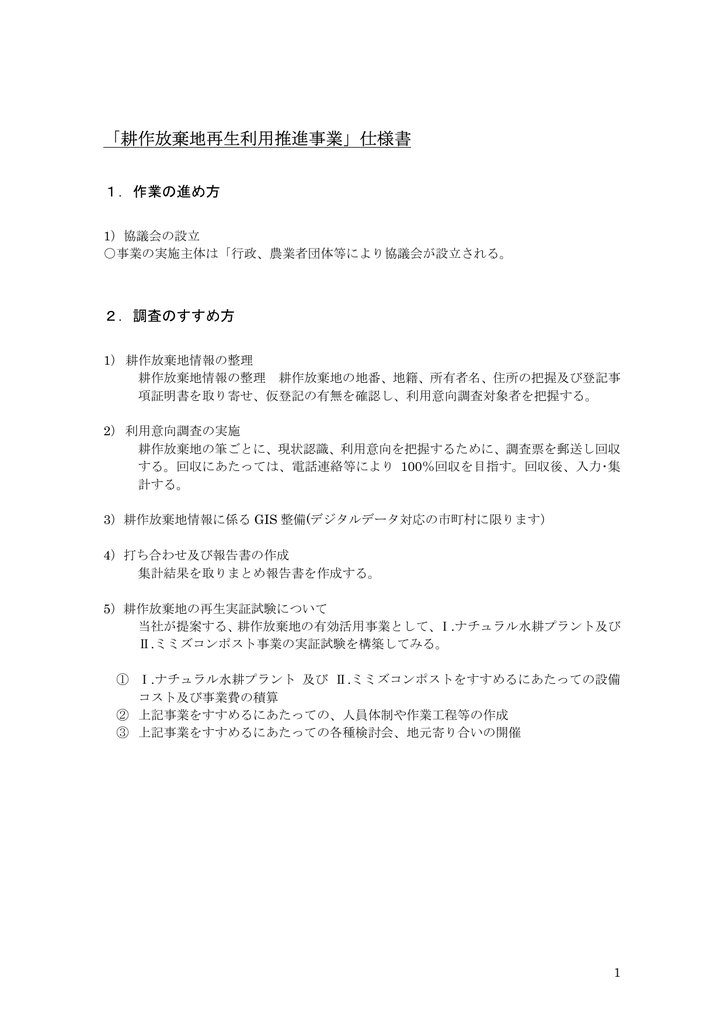 「耕作放棄地再生利用推進事業」仕様書

１．作業の進め方

1) 協議会の設立
○事業の実施主体は「行政、農業者団体等により協議会が設立される。

２．調査のすすめ方

1) 耕作放棄地情報の整理
耕作放棄地情報の整理　耕作放棄地の地番、地籍、所有者名、住所の把握及び登記事項証明書を取り寄せ、仮登記の有無を確認し、利用意向調査対象者を把握する。

2) 利用意向調査の実施
耕作放棄地の筆ごとに、現状認識、利用意向を把握するために、調査票を郵送し回収する。回収にあたっては、電話連絡等により 100%回収を目指す。回収後、入力･集計する。

3) 耕作放棄地情報に係る GIS 整備(デジタルデータ対応の市町村に限ります)

4) 打ち合わせ及び報告書の作成
集計結果を取りまとめ報告書を作成する。

5) 耕作放棄地の再生実証試験について
当社が提案する、耕作放棄地の有効活用事業として、Ⅰ.ナチュラル水耕プラント及びⅡ.ミミズコンポスト事業の実証試験を構築してみる。

① Ⅰ.ナチュラル水耕プラント 及び Ⅱ.ミミズコンポストをすすめるにあたっての設備コスト及び事業費の積算
② 上記事業をすすめるにあたっての、人員体制や作業工程等の作成
③ 上記事業をすすめるにあたっての各種検討会、地元寄り合いの開催

1